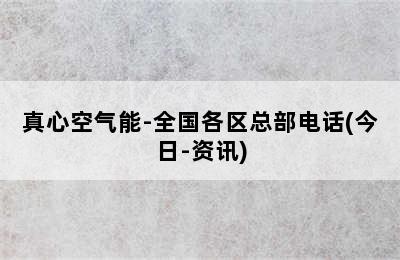 真心空气能-全国各区总部电话(今日-资讯)